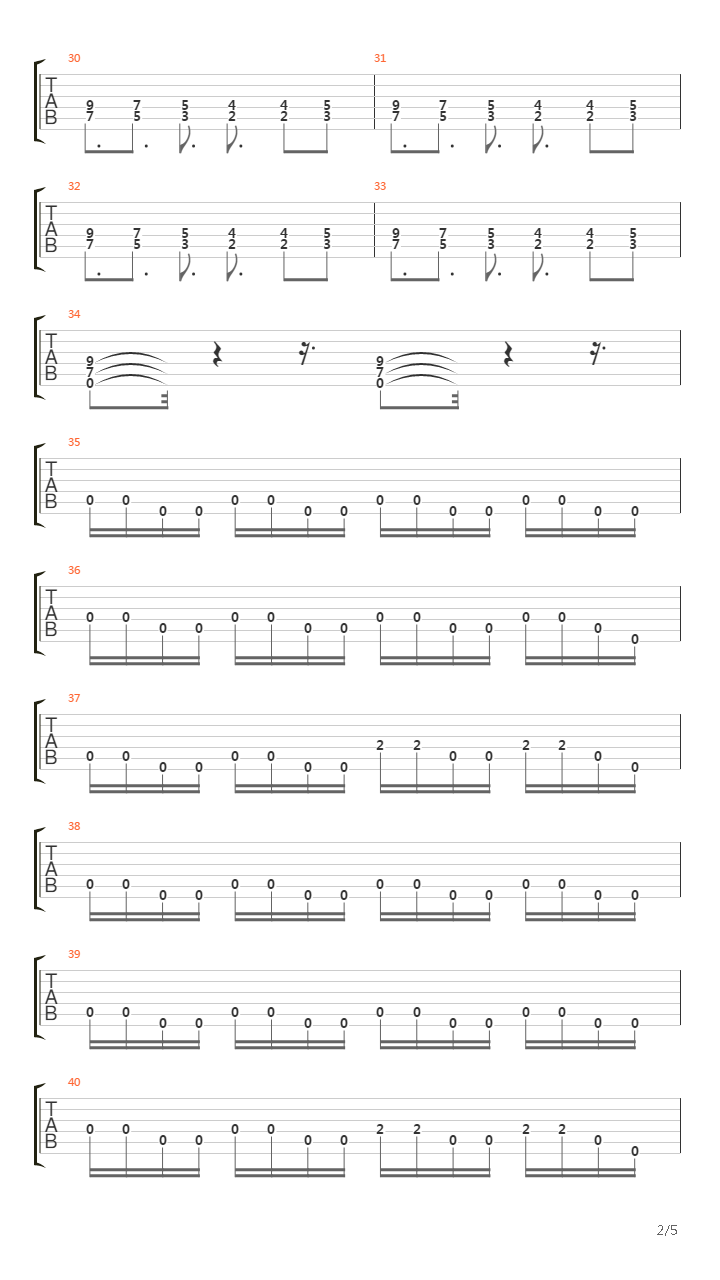 30
T
A
B
9 7 5 4 4 5
7 5 3 2 2 3

31
9 7 5 4 4 5
7 5 3 2 2 3

32
T
A
B
9 7 5 4 4 5
7 5 3 2 2 3

33
9 7 5 4 4 5
7 5 3 2 2 3

34
T
A
B
9
7
0

9
7
0

35
T
A
B
0 0 0 0 0 0 0 0 0 0 0 0 0 0 0 0

36
T
A
B
0 0 0 0 0 0 0 0 0 0 0 0 0 0 0 0

37
T
A
B
0 0 0 0 0 0 0 0 2 2 0 0 2 2 0 0

38
T
A
B
0 0 0 0 0 0 0 0 0 0 0 0 0 0 0 0

39
T
A
B
0 0 0 0 0 0 0 0 0 0 0 0 0 0 0 0

40
T
A
B
0 0 0 0 0 0 0 0 2 2 0 0 2 2 0 0

2/5